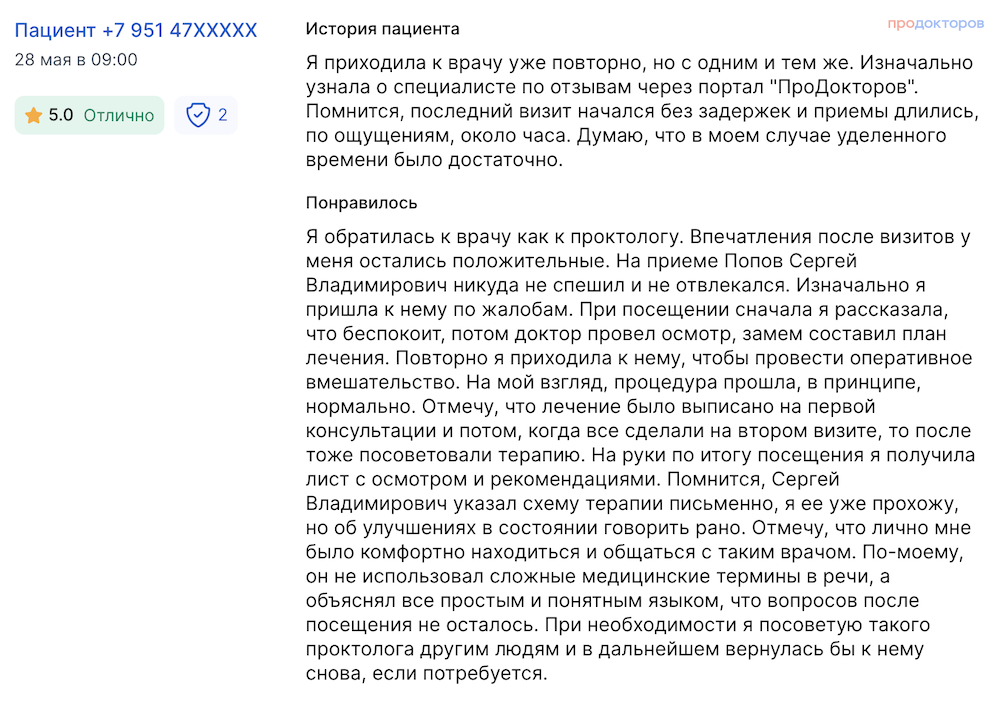 Пациент +7 951 47XXXXX
28 мая в 09:00

5.0 Отлично

2

История пациента

продокторов

Я приходила к врачу уже повторно, но с одним и тем же. Изначально узнала о специалисте по отзывам через портал "ПроДокторов". Помнится, последний визит начался без задержек и приемы длились, по ощущениям, около часа. Думаю, что в моем случае уделенного времени было достаточно.

Понравилось

Я обратилась к врачу как к проктологу. Впечатления после визитов у меня остались положительные. На приеме Попов Сергей Владимирович никуда не спешил и не отвлекался. Изначально я пришла к нему по жалобам. При посещении сначала я рассказала, что беспокоит, потом доктор провел осмотр, замем составил план лечения. Повторно я приходила к нему, чтобы провести оперативное вмешательство. На мой взгляд, процедура прошла, в принципе, нормально. Отмечу, что лечение было выписано на первой консультации и потом, когда все сделали на втором визите, то после тоже посоветовали терапию. На руки по итогу посещения я получила лист с осмотром и рекомендациями. Помнится, Сергей Владимирович указал схему терапии письменно, я ее уже прохожу, но об улучшениях в состоянии говорить рано. Отмечу, что лично мне было комфортно находиться и общаться с таким врачом. По-моему, он не использовал сложные медицинские термины в речи, а объяснял все простым и понятным языком, что вопросов после посещения не осталось. При необходимости я посоветую такого проктолога другим людям и в дальнейшем вернулась бы к нему снова, если потребуется.